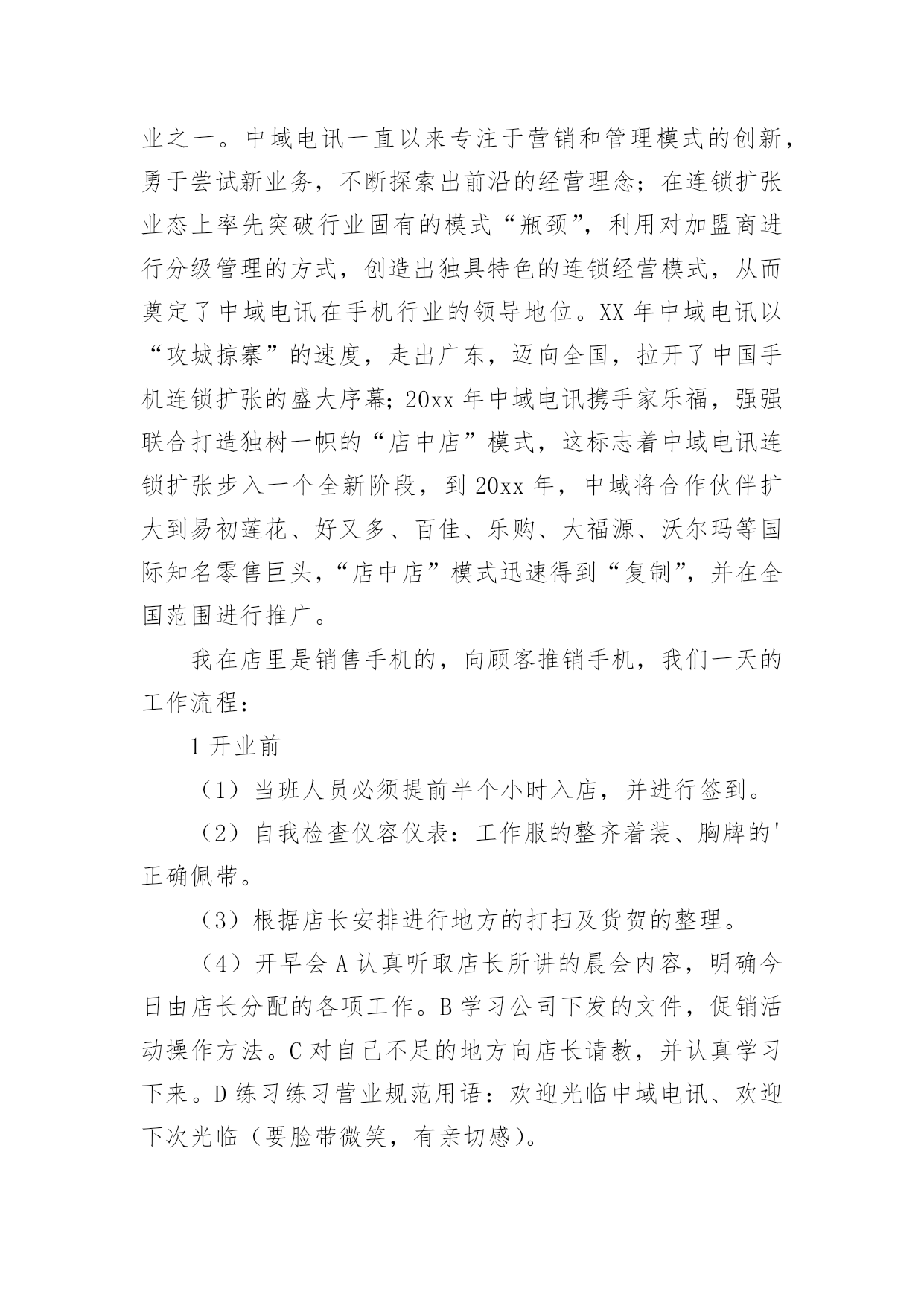 业之一。中域电讯一直以来专注于营销和管理模式的创新，勇于尝试新业务，不断探索出前沿的经营理念；在连锁扩张业态上率先突破行业固有的模式“瓶颈”，利用对加盟商进行分级管理的方式，创造出独具特色的连锁经营模式，从而奠定了中域电讯在手机行业的领导地位。XX 年中域电讯以“攻城掠寨”的速度，走出广东，迈向全国，拉开了中国手机连锁扩张的盛大序幕；20xx 年中域电讯携手家乐福，强强联合打造独树一帜的“店中店”模式，这标志着中域电讯连锁扩张步入一个全新阶段，到 20xx 年，中域将合作伙伴扩大到易初莲花、好又多、百佳、乐购、大福源、沃尔玛等国际知名零售巨头，“店中店”模式迅速得到“复制”，并在全国范围进行推广。

我在店里是销售手机的，向顾客推销手机，我们一天的工作流程：

1 开业前

（1）当班人员必须提前半个小时入店，并进行签到。

（2）自我检查仪容仪表：工作服的整齐着装、胸牌的'正确佩带。

（3）根据店长安排进行地方的打扫及货贺的整理。

（4）开早会 A 认真听取店长所讲的晨会内容，明确今日由店长分配的各项工作。B 学习公司下发的文件，促销活动操作方法。C 对自己不足的地方向店长请教，并认真学习下来。D 练习练习营业规范用语：欢迎光临中域电讯、欢迎下次光临（要脸带微笑，有亲切感）。